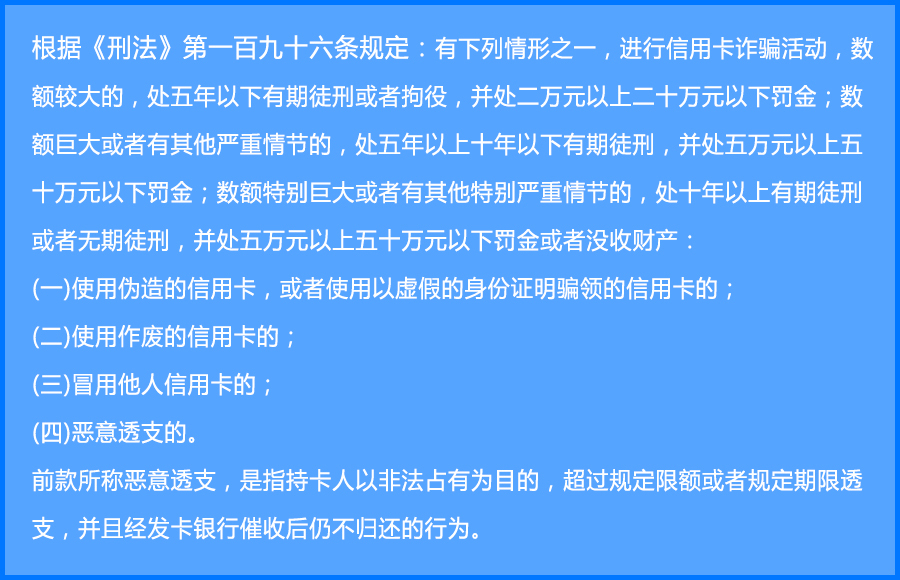 根据《刑法》第一百九十六条规定：有下列情形之一，进行信用卡诈骗活动，数额较大的，处五年以下有期徒刑或者拘役，并处二万元以上二十万元以下罚金；数额巨大或者有其他严重情节的，处五年以上十年以下有期徒刑，并处五万元以上五十万元以下罚金；数额特别巨大或者有其他特别严重情节的，处十年以上有期徒刑或者无期徒刑，并处五万元以上五十万元以下罚金或者没收财产：

(一)使用伪造的信用卡，或者使用以虚假的身份证明骗领的信用卡的；

(二)使用作废的信用卡的；

(三)冒用他人信用卡的；

(四)恶意透支的。

前款所称恶意透支，是指持卡人以非法占有为目的，超过规定限额或者规定期限透支，并且经发卡银行催收后仍不归还的行为。